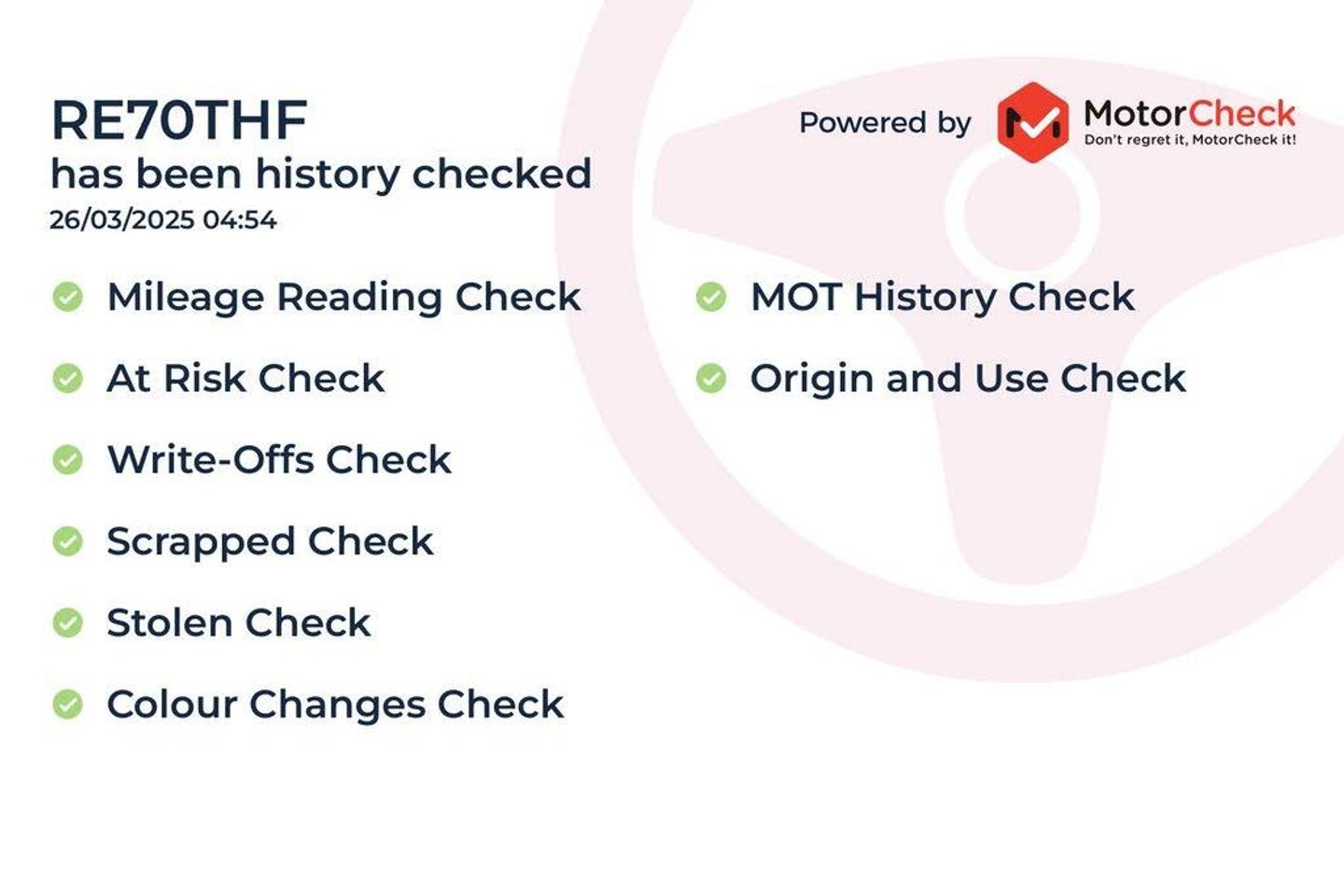 RE70THF
has been history checked
26/03/2025 04:54

Powered by MotorCheck
Don't regret it, MotorCheck it!

Mileage Reading Check
At Risk Check
Write-Offs Check
Scrapped Check
Stolen Check
Colour Changes Check

MOT History Check
Origin and Use Check